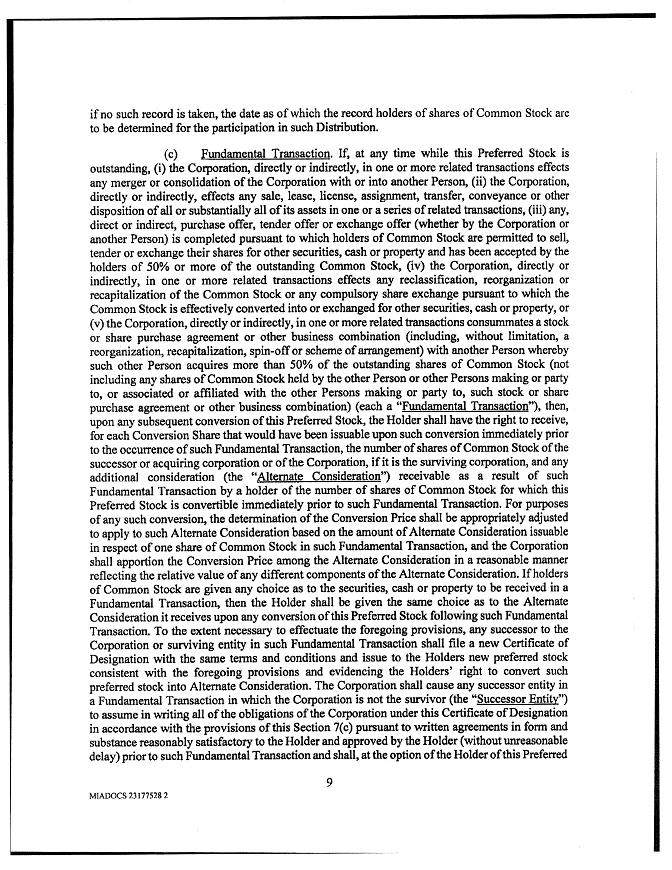 if no such record is taken, the date as of which the record holders of shares of Common Stock are to be determined for the participation in such Distribution.

(c) Fundamental Transaction. If, at any time while this Preferred Stock is outstanding, (i) the Corporation, directly or indirectly, in one or more related transactions effects any merger or consolidation of the Corporation with or into another Person, (ii) the Corporation, directly or indirectly, effects any sale, lease, license, assignment, transfer, conveyance or other disposition of all or substantially all of its assets in one or a series of related transactions, (iii) any, direct or indirect, purchase offer, tender offer or exchange offer (whether by the Corporation or another Person) is completed pursuant to which holders of Common Stock are permitted to sell, tender or exchange their shares for other securities, cash or property and has been accepted by the holders of 50% or more of the outstanding Common Stock, (iv) the Corporation, directly or indirectly, in one or more related transactions effects any reclassification, reorganization or recapitalization of the Common Stock or any compulsory share exchange pursuant to which the Common Stock is effectively converted into or exchanged for other securities, cash or property, or (v) the Corporation, directly or indirectly, in one or more related transactions consummates a stock or share purchase agreement or other business combination (including, without limitation, a reorganization, recapitalization, spin-off or scheme of arrangement) with another Person whereby such other Person acquires more than 50% of the outstanding shares of Common Stock (not including any shares of Common Stock held by the other Person or other Persons making or party to, or associated or affiliated with the other Persons making or party to, such stock or share purchase agreement or other business combination) (each a "Fundamental Transaction"), then, upon any subsequent conversion of this Preferred Stock, the Holder shall have the right to receive, for each Conversion Share that would have been issuable upon such conversion immediately prior to the occurrence of such Fundamental Transaction, the number of shares of Common Stock of the successor or acquiring corporation or of the Corporation, if it is the surviving corporation, and any additional consideration (the "Alternate Consideration") receivable as a result of such Fundamental Transaction by a holder of the number of shares of Common Stock for which this Preferred Stock is convertible immediately prior to such Fundamental Transaction. For purposes of any such conversion, the determination of the Conversion Price shall be appropriately adjusted to apply to such Alternate Consideration based on the amount of Alternate Consideration issuable in respect of one share of Common Stock in such Fundamental Transaction, and the Corporation shall apportion the Conversion Price among the Alternate Consideration in a reasonable manner reflecting the relative value of any different components of the Alternate Consideration. If holders of Common Stock are given any choice as to the securities, cash or property to be received in a Fundamental Transaction, then the Holder shall be given the same choice as to the Alternate Consideration it receives upon any conversion of this Preferred Stock following such Fundamental Transaction. To the extent necessary to effectuate the foregoing provisions, any successor to the Corporation or surviving entity in such Fundamental Transaction shall file a new Certificate of Designation with the same terms and conditions and issue to the Holders new preferred stock consistent with the foregoing provisions and evidencing the Holders' right to convert such preferred stock into Alternate Consideration. The Corporation shall cause any successor entity in a Fundamental Transaction in which the Corporation is not the survivor (the "Successor Entity") to assume in writing all of the obligations of the Corporation under this Certificate of Designation in accordance with the provisions of this Section 7(c) pursuant to written agreements in form and substance reasonably satisfactory to the Holder and approved by the Holder (without unreasonable delay) prior to such Fundamental Transaction and shall, at the option of the Holder of this Preferred

9

MIADOCS 23177528 2